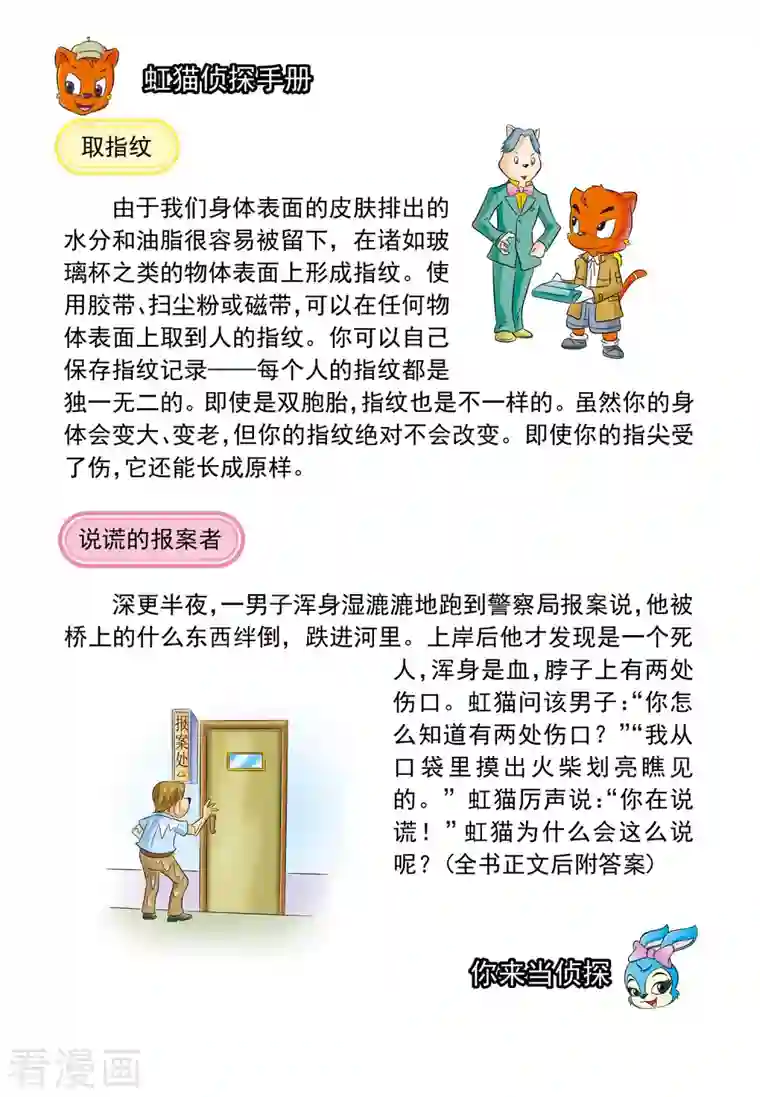 虹猫侦探手册

取指纹

由于我们身体表面的皮肤排出的水分和油脂很容易被留下，在诸如玻璃杯之类的物体表面上形成指纹。使用胶带、扫尘粉或磁带，可以在任何物体表面上取到人的指纹。你可以自己保存指纹记录——每个人的指纹都是独一无二的。即使是双胞胎，指纹也是不一样的。虽然你的身体会变大、变老，但你的指纹绝对不会改变。即使你的指尖受了伤，它还能长成原样。

说谎的报案者

深更半夜，一男子浑身湿漉漉地跑到警察局报案说，他被桥上的什么东西绊倒，跌进河里。上岸后他才发现是一个死人，浑身是血，脖子上有两处伤口。虹猫问该男子：“你怎么知道有两处伤口？”“我从口袋里摸出火柴划亮瞧见的。”虹猫厉声说：“你在说谎！”虹猫为什么会这么说呢？（全书正文后附答案）

报案处

你来当侦探

看漫画